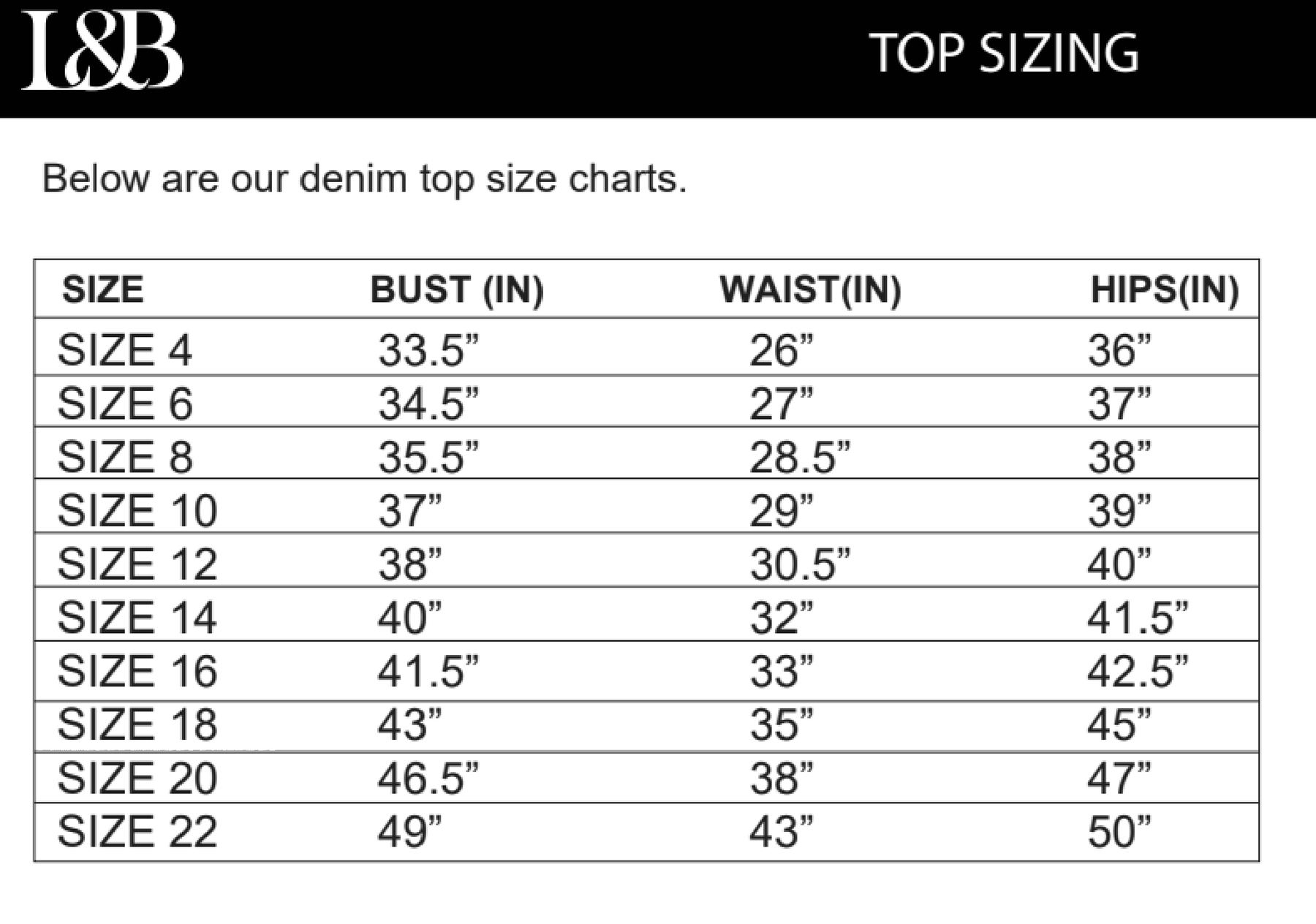 L&B

TOP SIZING

Below are our denim top size charts.

| SIZE | BUST (IN) | WAIST(IN) | HIPS(IN) |
|---|---|---|---|
| SIZE 4 | 33.5” | 26” | 36” |
| SIZE 6 | 34.5” | 27” | 37” |
| SIZE 8 | 35.5” | 28.5” | 38” |
| SIZE 10 | 37” | 29” | 39” |
| SIZE 12 | 38” | 30.5” | 40” |
| SIZE 14 | 40” | 32” | 41.5” |
| SIZE 16 | 41.5” | 33” | 42.5” |
| SIZE 18 | 43” | 35” | 45” |
| SIZE 20 | 46.5” | 38” | 47” |
| SIZE 22 | 49” | 43” | 50” |